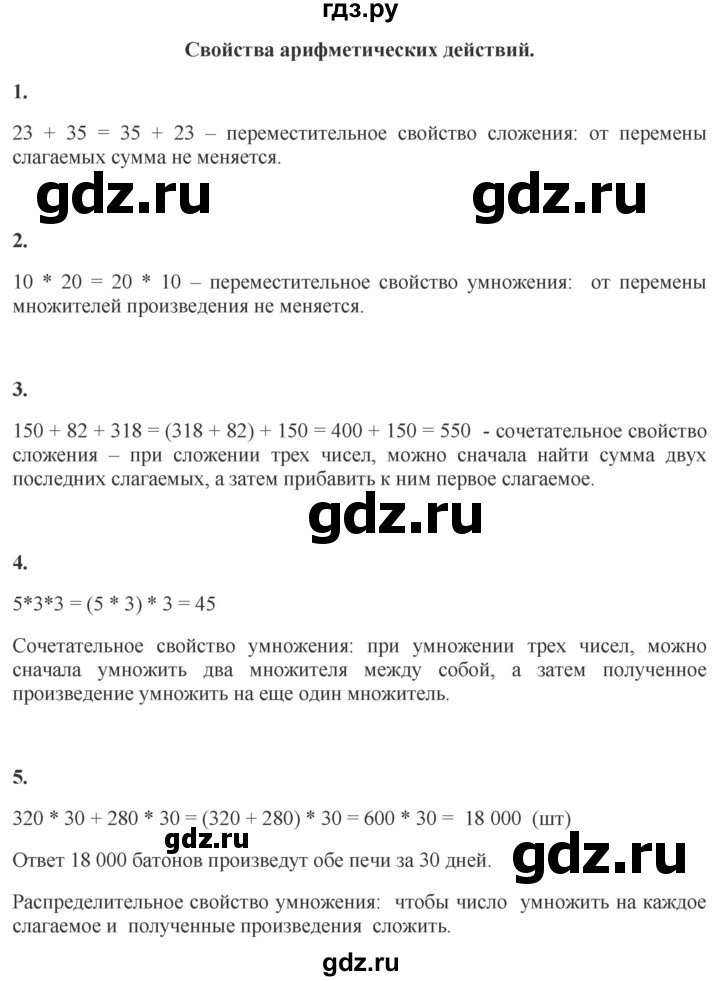 гдз.ру

Свойства арифметических действий.

1.

23 + 35 = 35 + 23 – переместительное свойство сложения: от перемены слагаемых сумма не меняется.

gdz.ru gdz.ru

2.

10 * 20 = 20 * 10 – переместительное свойство умножения: от перемены множителей произведения не меняется.

3.

150 + 82 + 318 = (318 + 82) + 150 = 400 + 150 = 550 - сочетательное свойство сложения – при сложении трех чисел, можно сначала найти сумма двух последних слагаемых, а затем прибавить к ним первое слагаемое.

gdz.ru

4.

5*3*3 = (5 * 3) * 3 = 45

Сочетательное свойство умножения: при умножении трех чисел, можно сначала умножить два множителя между собой, а затем полученное произведение умножить на еще один множитель.

5.

320 * 30 + 280 * 30 = (320 + 280) * 30 = 600 * 30 = 18 000 (шт)

gdz.ru

Ответ 18 000 батонов произведут обе печи за 30 дней.

gdz.ru

Распределительное свойство умножения: чтобы число умножить на каждое слагаемое и полученные произведения сложить.

gdz.ru